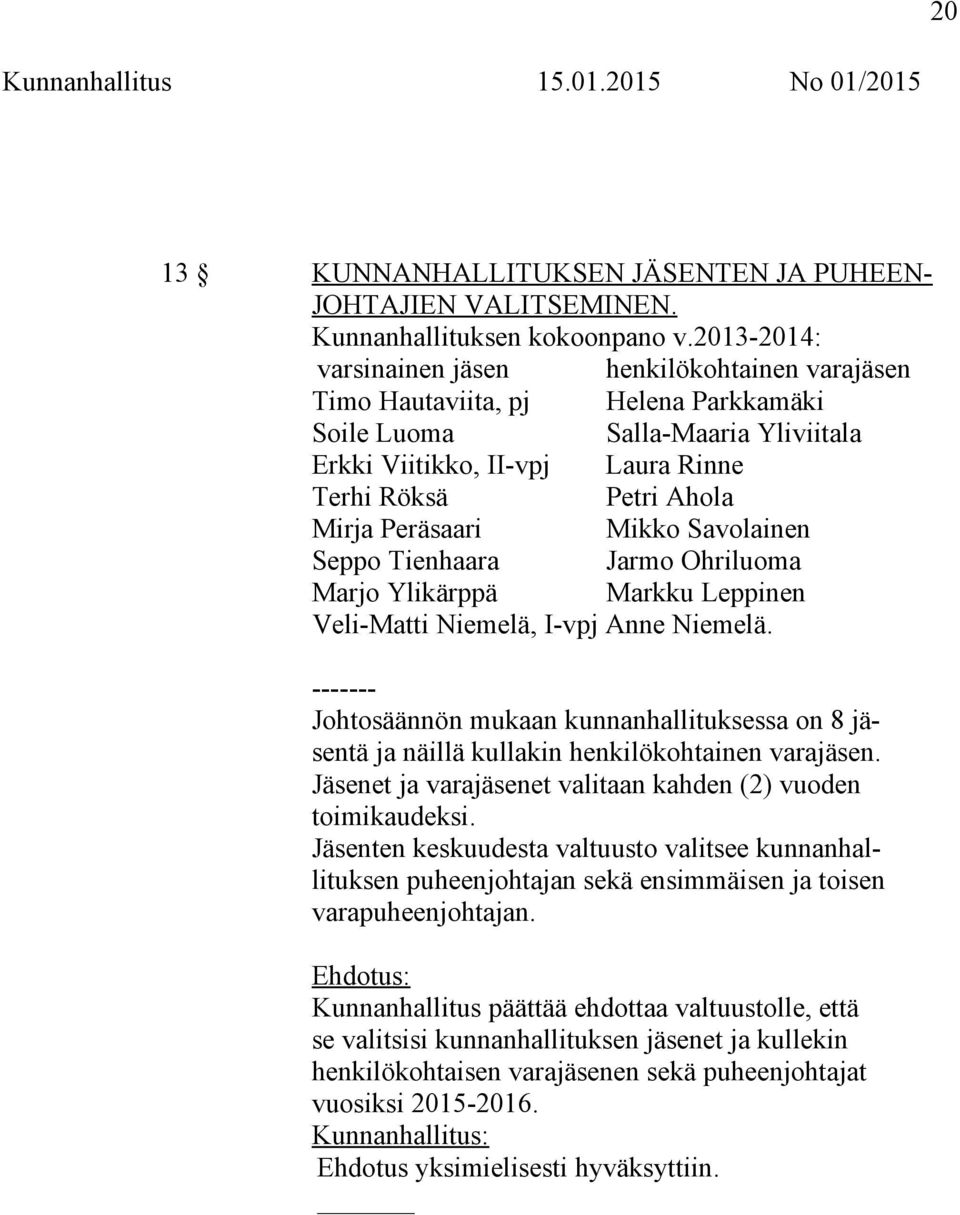 20

Kunnanhallitus 15.01.2015 No 01/2015

13 § KUNNANHALLITUKSEN JÄSENTEN JA PUHEENJOHTAJIEN VALITSEMINEN.

Kunnanhallituksen kokoonpano v.2013-2014:

| varsinainen jäsen | henkilökohtainen varajäsen |
|---|---|
| Timo Hautaviita, pj | Helena Parkkamäki |
| Soile Luoma | Salla-Maaria Yliviitala |
| Erkki Viitikko, II-vpj | Laura Rinne |
| Terhi Röksä | Petri Ahola |
| Mirja Peräsaari | Mikko Savolainen |
| Seppo Tienhaara | Jarmo Ohriluoma |
| Marjo Ylikärppä | Markku Leppinen |
| Veli-Matti Niemelä, I-vpj | Anne Niemelä. |

-------

Johtosäännön mukaan kunnanhallituksessa on 8 jäsentä ja näillä kullakin henkilökohtainen varajäsen. Jäsenet ja varajäsenet valitaan kahden (2) vuoden toimikaudeksi.
Jäsenten keskuudesta valtuusto valitsee kunnanhallituksen puheenjohtajan sekä ensimmäisen ja toisen varapuheenjohtajan.

Ehdotus:
Kunnanhallitus päättää ehdottaa valtuustolle, että se valitsisi kunnanhallituksen jäsenet ja kullekin henkilökohtaisen varajäsenen sekä puheenjohtajat vuosiksi 2015-2016.
Kunnanhallitus:
Ehdotus yksimielisesti hyväksyttiin.